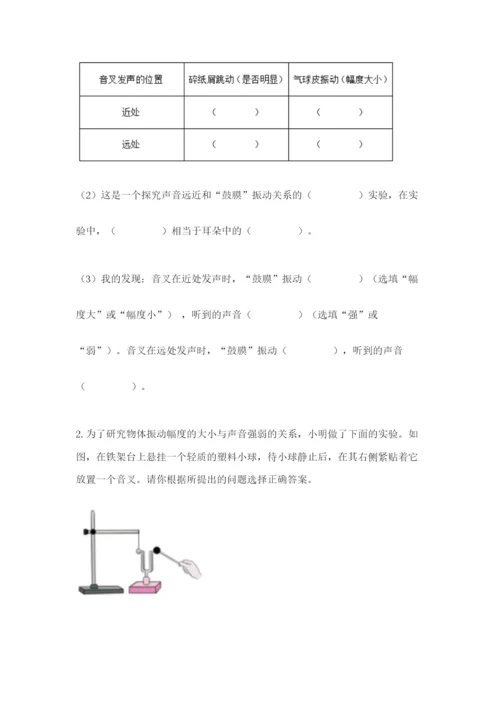 | 音叉发声的位置 | 碎纸屑跳动（是否明显） | 气球皮振动（幅度大小） |
|---|---|---|
| 近处 | （ ） | （ ） |
| 远处 | （ ） | （ ） |

（2）这是一个探究声音远近和“鼓膜”振动关系的（ ）实验，在实验中，（ ）相当于耳朵中的（ ）。

（3）我的发现：音叉在近处发声时，“鼓膜”振动（ ）（选填“幅度大”或“幅度小”），听到的声音（ ）（选填“强”或“弱”）。音叉在远处发声时，“鼓膜”振动（ ），听到的声音（ ）。

2. 为了研究物体振动幅度的大小与声音强弱的关系，小明做了下面的实验。如图，在铁架台上悬挂一个轻质的塑料小球，待小球静止后，在其右侧紧贴着它放置一个音叉。请你根据所提出的问题选择正确答案。